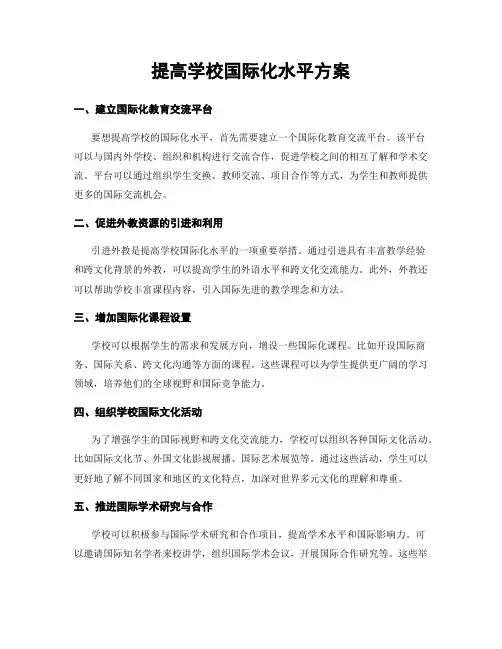 提高学校国际化水平方案

一、建立国际化教育交流平台

要想提高学校的国际化水平，首先需要建立一个国际化教育交流平台。该平台可以与国内外学校、组织和机构进行交流合作，促进学校之间的相互了解和学术交流。平台可以通过组织学生交换、教师交流、项目合作等方式，为学生和教师提供更多的国际交流机会。

二、促进外教资源的引进和利用

引进外教是提高学校国际化水平的一项重要举措。通过引进具有丰富教学经验和跨文化背景的外教，可以提高学生的外语水平和跨文化交流能力。此外，外教还可以帮助学校丰富课程内容，引入国际先进的教学理念和方法。

三、增加国际化课程设置

学校可以根据学生的需求和发展方向，增设一些国际化课程。比如开设国际商务、国际关系、跨文化沟通等方面的课程。这些课程可以为学生提供更广阔的学习领域，培养他们的全球视野和国际竞争能力。

四、组织学校国际文化活动

为了增强学生的国际视野和跨文化交流能力，学校可以组织各种国际文化活动。比如国际文化节、外国文化影视展播、国际艺术展览等。通过这些活动，学生可以更好地了解不同国家和地区的文化特点，加深对世界多元文化的理解和尊重。

五、推进国际学术研究与合作

学校可以积极参与国际学术研究和合作项目，提高学术水平和国际影响力。可以邀请国际知名学者来校讲学，组织国际学术会议，开展国际合作研究等。这些举